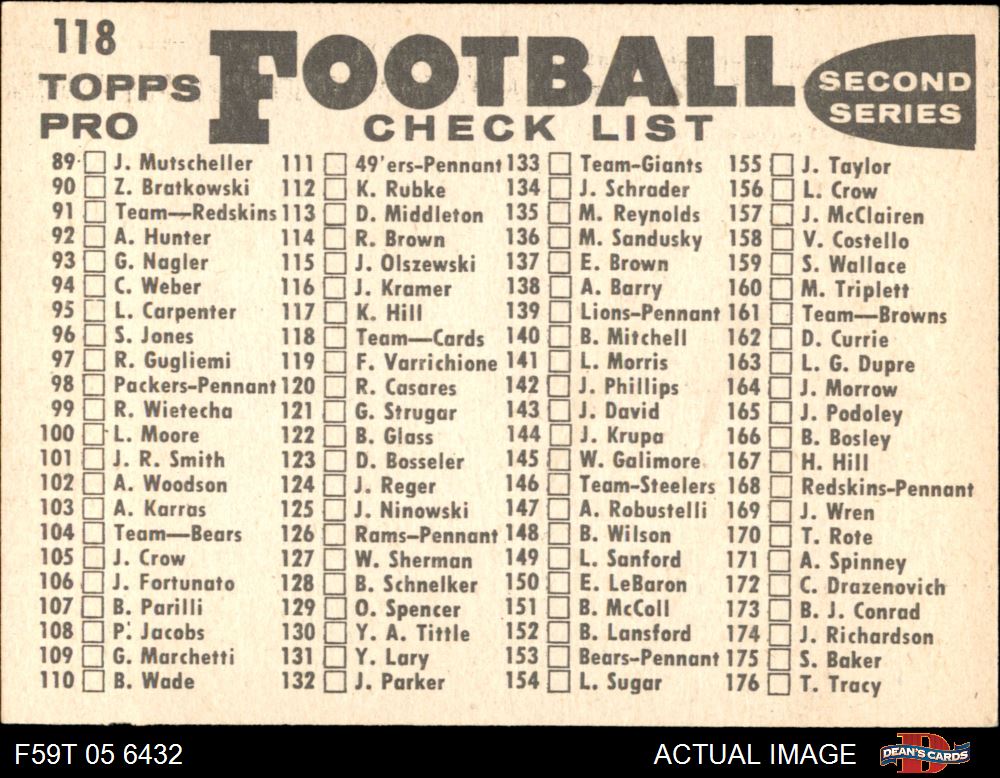 118
TOPPS
PRO

FOOTBALL
CHECK LIST

SECOND
SERIES

89 ☐ J. Mutscheller
90 ☐ Z. Bratkowski
91 ☐ Team—Redskins
92 ☐ A. Hunter
93 ☐ G. Nagler
94 ☐ C. Weber
95 ☐ L. Carpenter
96 ☐ S. Jones
97 ☐ R. Gugliemi
98 ☐ Packers-Pennant
99 ☐ R. Wietecha
100 ☐ L. Moore
101 ☐ J. R. Smith
102 ☐ A. Woodson
103 ☐ A. Karras
104 ☐ Team—Bears
105 ☐ J. Crow
106 ☐ J. Fortunato
107 ☐ B. Parilli
108 ☐ P. Jacobs
109 ☐ G. Marchetti
110 ☐ B. Wade

111 ☐ 49'ers-Pennant
112 ☐ K. Rubke
113 ☐ D. Middleton
114 ☐ R. Brown
115 ☐ J. Olszewski
116 ☐ J. Kramer
117 ☐ K. Hill
118 ☐ Team—Cards
119 ☐ F. Varrichione
120 ☐ R. Casares
121 ☐ G. Strugar
122 ☐ B. Glass
123 ☐ D. Bosseler
124 ☐ J. Reger
125 ☐ J. Ninowski
126 ☐ Rams-Pennant
127 ☐ W. Sherman
128 ☐ B. Schnelker
129 ☐ O. Spencer
130 ☐ Y. A. Tittle
131 ☐ Y. Lary
132 ☐ J. Parker

133 ☐ Team-Giants
134 ☐ J. Schrader
135 ☐ M. Reynolds
136 ☐ M. Sandusky
137 ☐ E. Brown
138 ☐ A. Barry
139 ☐ Lions-Pennant
140 ☐ B. Mitchell
141 ☐ L. Morris
142 ☐ J. Phillips
143 ☐ J. David
144 ☐ J. Krupa
145 ☐ W. Galimore
146 ☐ Team-Steelers
147 ☐ A. Robustelli
148 ☐ B. Wilson
149 ☐ L. Sanford
150 ☐ E. LeBaron
151 ☐ B. McColl
152 ☐ B. Lansford
153 ☐ Bears-Pennant
154 ☐ L. Sugar

155 ☐ J. Taylor
156 ☐ L. Crow
157 ☐ J. McClairen
158 ☐ V. Costello
159 ☐ S. Wallace
160 ☐ M. Triplett
161 ☐ Team—Browns
162 ☐ D. Currie
163 ☐ L. G. Dupre
164 ☐ J. Morrow
165 ☐ J. Podoley
166 ☐ B. Bosley
167 ☐ H. Hill
168 ☐ Redskins-Pennant
169 ☐ J. Wren
170 ☐ T. Rote
171 ☐ A. Spinney
172 ☐ C. Drazenovich
173 ☐ B. J. Conrad
174 ☐ J. Richardson
175 ☐ S. Baker
176 ☐ T. Tracy

F59T 05 6432
ACTUAL IMAGE
DEAN'S CARDS